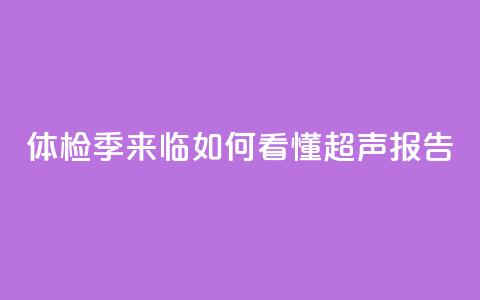 体检季来临如何看懂超声报告